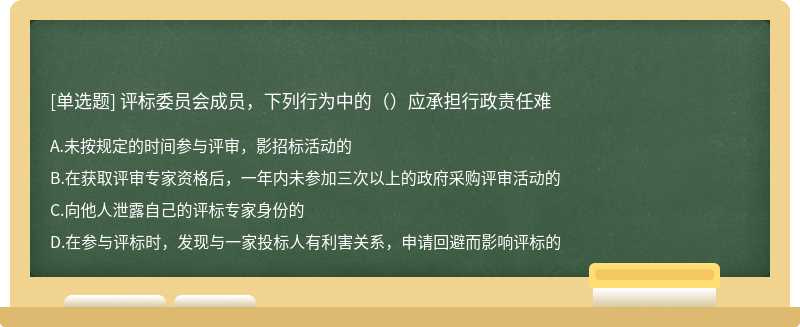 [单选题] 评标委员会成员，下列行为中的（）应承担行政责任难

A.未按规定的时间参与评审，影招标活动的

B.在获取评审专家资格后，一年内未参加三次以上的政府采购评审活动的

C.向他人泄露自己的评标专家身份的

D.在参与评标时，发现与一家投标人有利害关系，申请回避而影响评标的